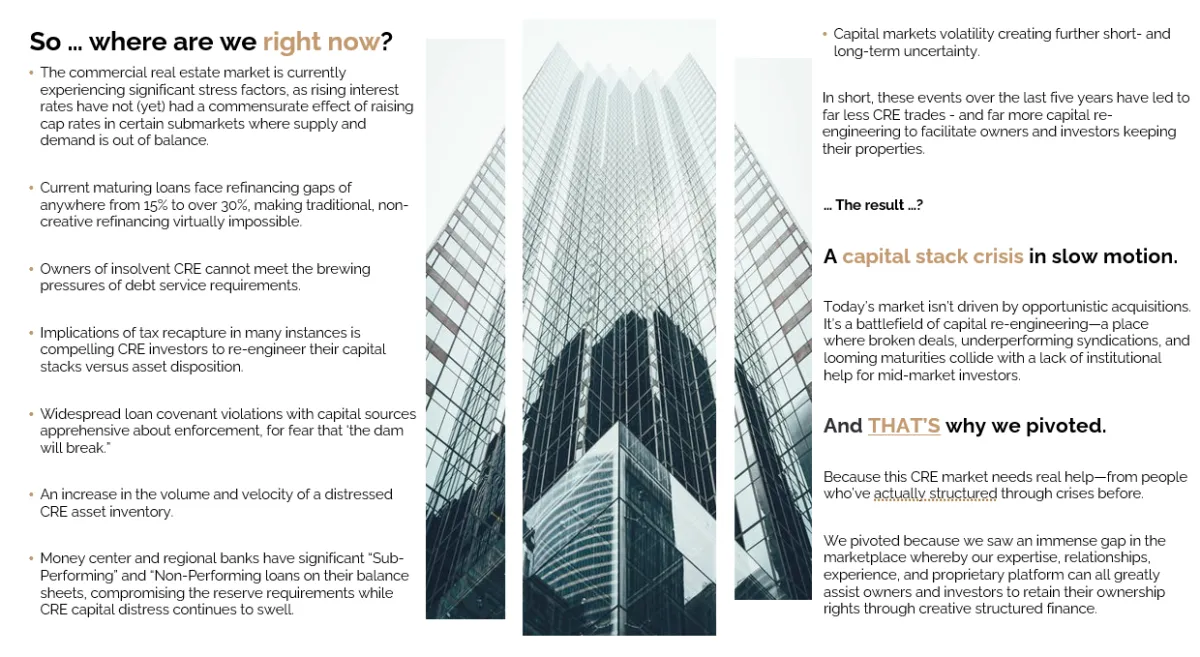 So … where are we right now?

• The commercial real estate market is currently experiencing significant stress factors, as rising interest rates have not (yet) had a commensurate effect of raising cap rates in certain submarkets where supply and demand is out of balance.

• Current maturing loans face refinancing gaps of anywhere from 15% to over 30%, making traditional, non-creative refinancing virtually impossible.

• Owners of insolvent CRE cannot meet the brewing pressures of debt service requirements.

• Implications of tax recapture in many instances is compelling CRE investors to re-engineer their capital stacks versus asset disposition.

• Widespread loan covenant violations with capital sources apprehensive about enforcement, for fear that 'the dam will break."

• An increase in the volume and velocity of a distressed CRE asset inventory.

• Money center and regional banks have significant "Sub-Performing" and "Non-Performing loans on their balance sheets, compromising the reserve requirements while CRE capital distress continues to swell.

• Capital markets volatility creating further short- and long-term uncertainty.

In short, these events over the last five years have led to far less CRE trades - and far more capital re-engineering to facilitate owners and investors keeping their properties.

… The result …?

A capital stack crisis in slow motion.

Today's market isn't driven by opportunistic acquisitions. It's a battlefield of capital re-engineering—a place where broken deals, underperforming syndications, and looming maturities collide with a lack of institutional help for mid-market investors.

And THAT'S why we pivoted.

Because this CRE market needs real help—from people who've actually structured through crises before.

We pivoted because we saw an immense gap in the marketplace whereby our expertise, relationships, experience, and proprietary platform can all greatly assist owners and investors to retain their ownership rights through creative structured finance.